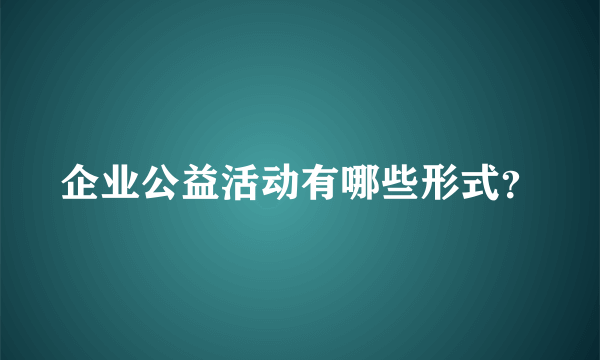 企业公益活动有哪些形式?